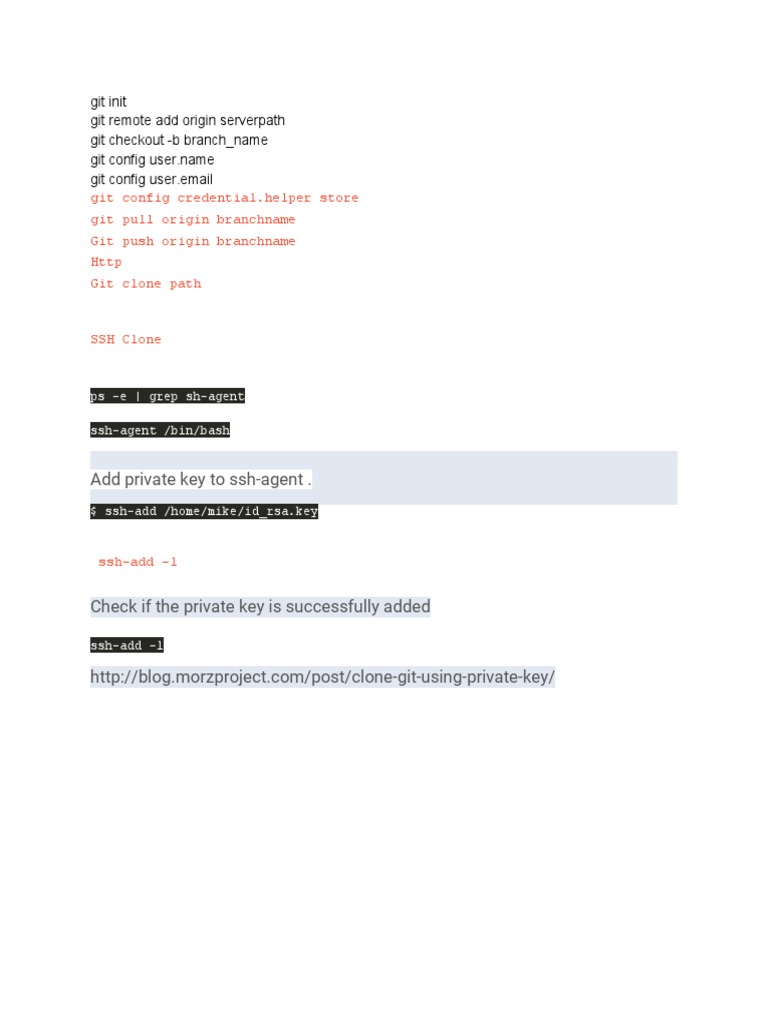 git init
git remote add origin serverpath
git checkout -b branch_name
git config user.name
git config user.email
git config credential.helper store
git pull origin branchname
Git push origin branchname
Http
Git clone path

SSH Clone

ps -e | grep sh-agent

ssh-agent /bin/bash

Add private key to ssh-agent .

$ ssh-add /home/mike/id_rsa.key

ssh-add -l

Check if the private key is successfully added

ssh-add -l

http://blog.morzproject.com/post/clone-git-using-private-key/